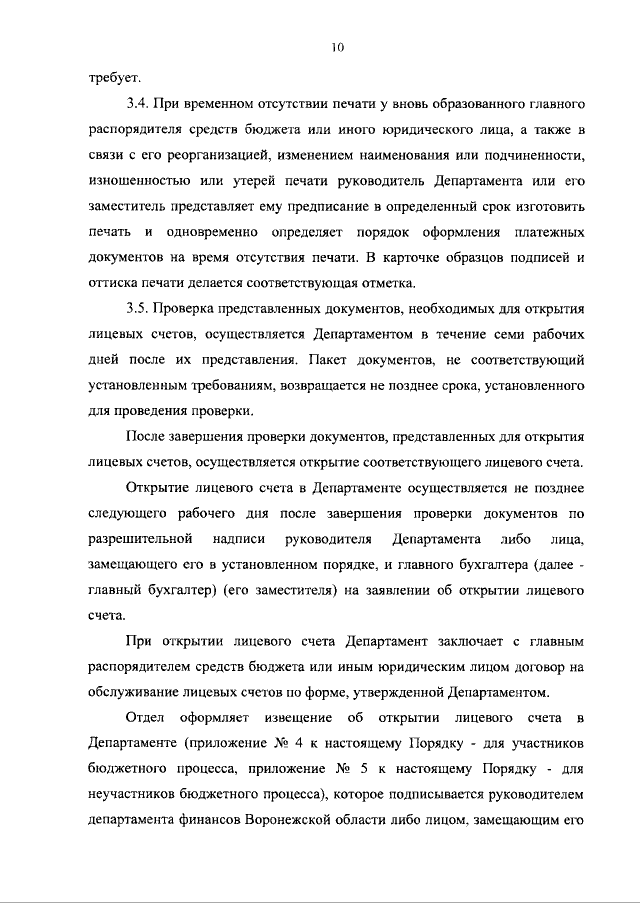 10

требует.

3.4. При временном отсутствии печати у вновь образованного главного распорядителя средств бюджета или иного юридического лица, а также в связи с его реорганизацией, изменением наименования или подчиненности, изношенностью или утерей печати руководитель Департамента или его заместитель представляет ему предписание в определенный срок изготовить печать и одновременно определяет порядок оформления платежных документов на время отсутствия печати. В карточке образцов подписей и оттиска печати делается соответствующая отметка.

3.5. Проверка представленных документов, необходимых для открытия лицевых счетов, осуществляется Департаментом в течение семи рабочих дней после их представления. Пакет документов, не соответствующий установленным требованиям, возвращается не позднее срока, установленного для проведения проверки.

После завершения проверки документов, представленных для открытия лицевых счетов, осуществляется открытие соответствующего лицевого счета.

Открытие лицевого счета в Департаменте осуществляется не позднее следующего рабочего дня после завершения проверки документов по разрешительной надписи руководителя Департамента либо лица, замещающего его в установленном порядке, и главного бухгалтера (далее - главный бухгалтер) (его заместителя) на заявлении об открытии лицевого счета.

При открытии лицевого счета Департамент заключает с главным распорядителем средств бюджета или иным юридическим лицом договор на обслуживание лицевых счетов по форме, утвержденной Департаментом.

Отдел оформляет извещение об открытии лицевого счета в Департаменте (приложение № 4 к настоящему Порядку - для участников бюджетного процесса, приложение № 5 к настоящему Порядку - для неучастников бюджетного процесса), которое подписывается руководителем департамента финансов Воронежской области либо лицом, замещающим его